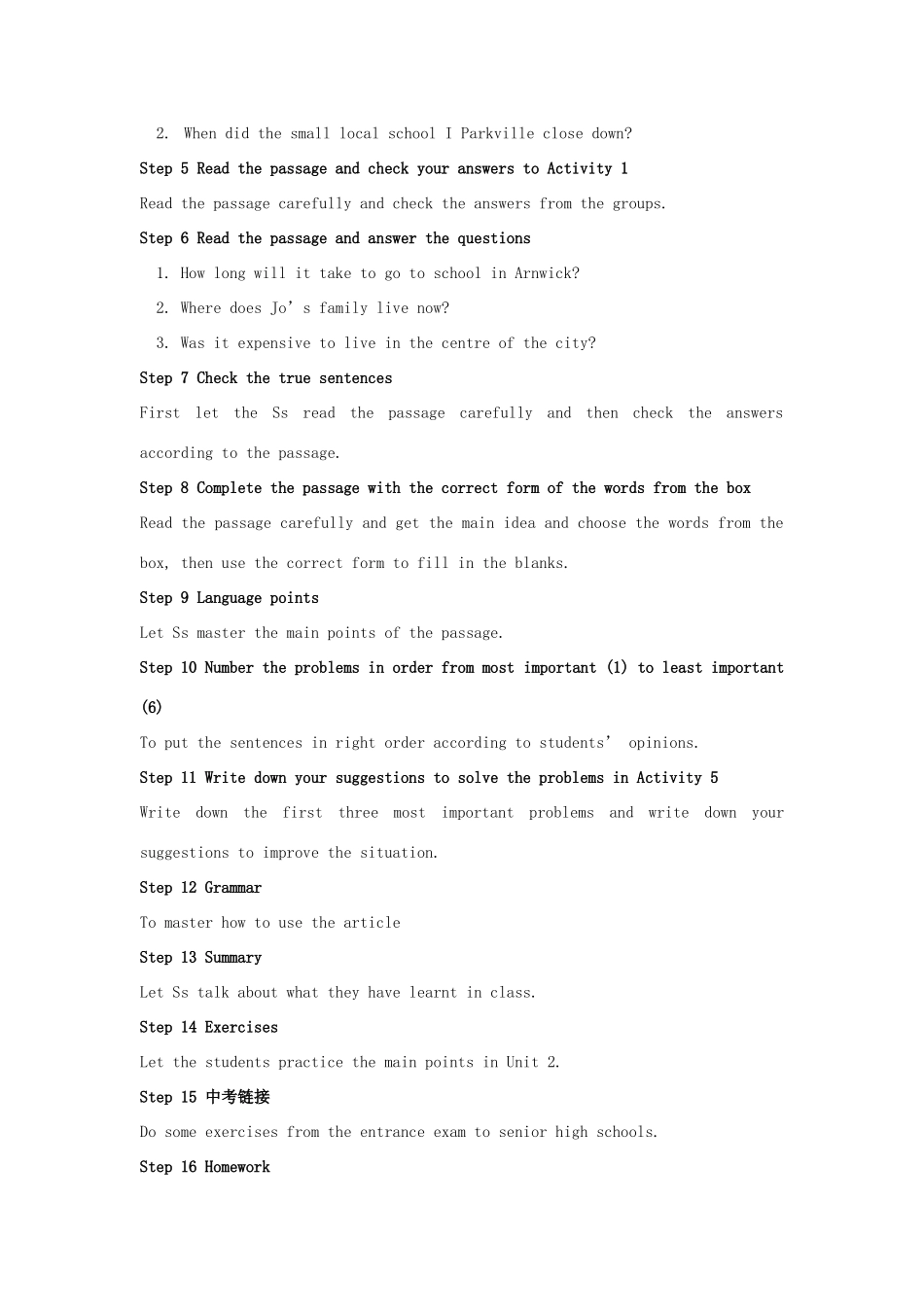 2. When did the small local school I Parkville close down?

Step 5 Read the passage and check your answers to Activity 1

Read the passage carefully and check the answers from the groups.

Step 6 Read the passage and answer the questions

1. How long will it take to go to school in Arnwick?

2. Where does Jo's family live now?

3. Was it expensive to live in the centre of the city?

Step 7 Check the true sentences

First let the Ss read the passage carefully and then check the answers according to the passage.

Step 8 Complete the passage with the correct form of the words from the box

Read the passage carefully and get the main idea and choose the words from the box, then use the correct form to fill in the blanks.

Step 9 Language points

Let Ss master the main points of the passage.

Step 10 Number the problems in order from most important (1) to least important (6)

To put the sentences in right order according to students' opinions.

Step 11 Write down your suggestions to solve the problems in Activity 5

Write down the first three most important problems and write down your suggestions to improve the situation.

Step 12 Grammar

To master how to use the article

Step 13 Summary

Let Ss talk about what they have learnt in class.

Step 14 Exercises

Let the students practice the main points in Unit 2.

Step 15 中考链接

Do some exercises from the entrance exam to senior high schools.

Step 16 Homework